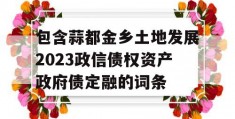 包含蒜都金乡土地发展2023政信债权资产政府债定融的词条